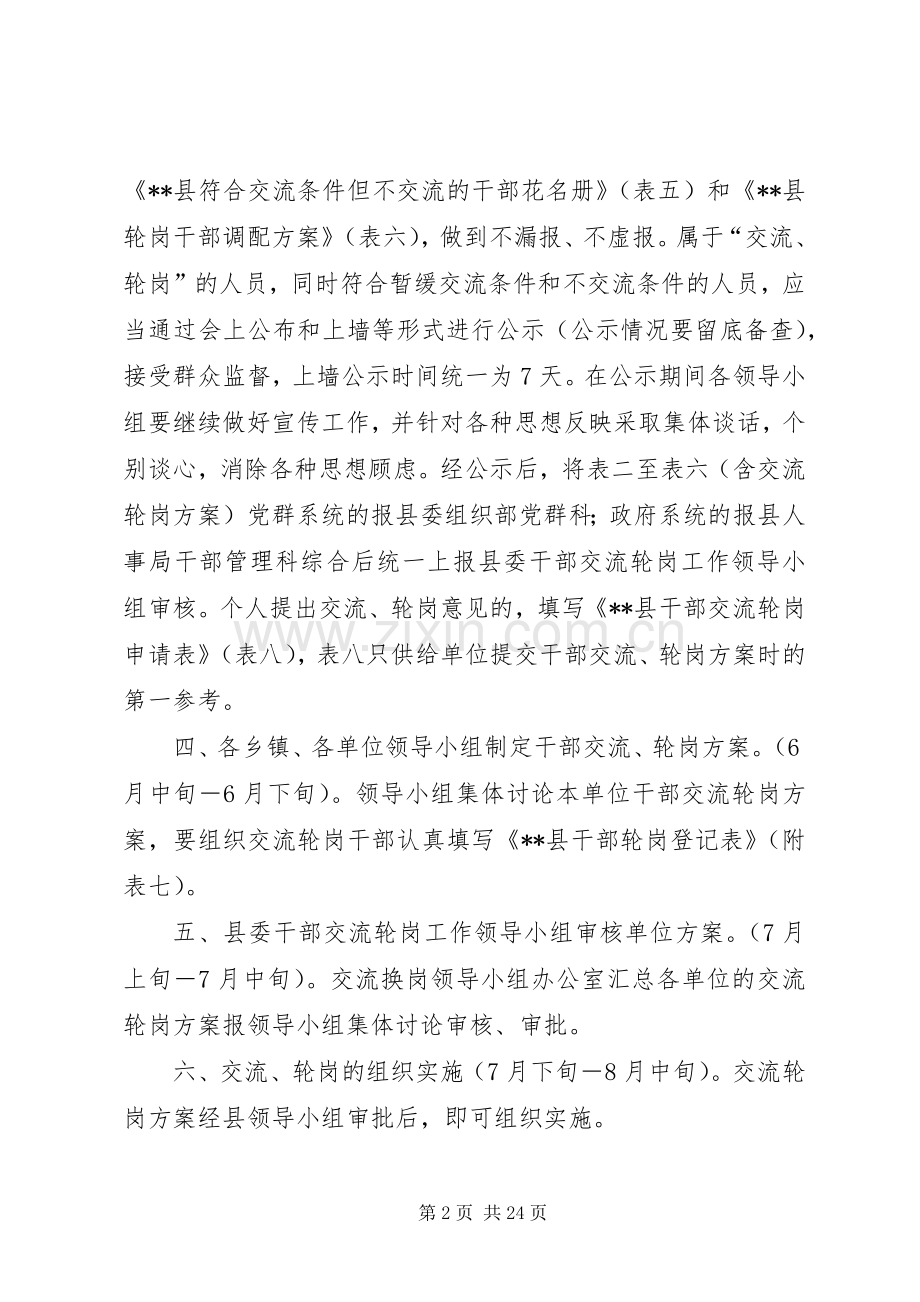 《**县符合交流条件但不交流的干部花名册》（表五）和《**县轮岗干部调配方案》（表六），做到不漏报、不虚报。属于“交流、轮岗”的人员，同时符合暂缓交流条件和不交流条件的人员，应当通过会上公布和上墙等形式进行公示（公示情况要留底备查），接受群众监督，上墙公示时间统一为7天。在公示期间各领导小组要继续做好宣传工作，并针对各种思想反映采取集体谈话，个别谈心，消除各种思想顾虑。经公示后，将表二至表六（含交流轮岗方案）党群系统的报县委组织部党群科；政府系统的报县人事局干部管理科综合后统一上报县委干部交流轮岗工作领导小组审核。个人提出交流、轮岗意见的，填写《**县干部交流轮岗申请表》（表八），表八只供给单位提交干部交流、轮岗方案时的第一参考。

四、各乡镇、各单位领导小组制定干部交流、轮岗方案。（6月中旬—6月下旬）。领导小组集体讨论本单位干部交流轮岗方案，要组织交流轮岗干部认真填写《**县干部轮岗登记表》（附表七）。

五、县委干部交流轮岗工作领导小组审核单位方案。（7月上旬—7月中旬）。交流换岗领导小组办公室汇总各单位的交流轮岗方案报领导小组集体讨论审核、审批。

六、交流、轮岗的组织实施（7月下旬—8月中旬）。交流轮岗方案经县领导小组审批后，即可组织实施。

第2页 共24页

www.zixin.com.cn